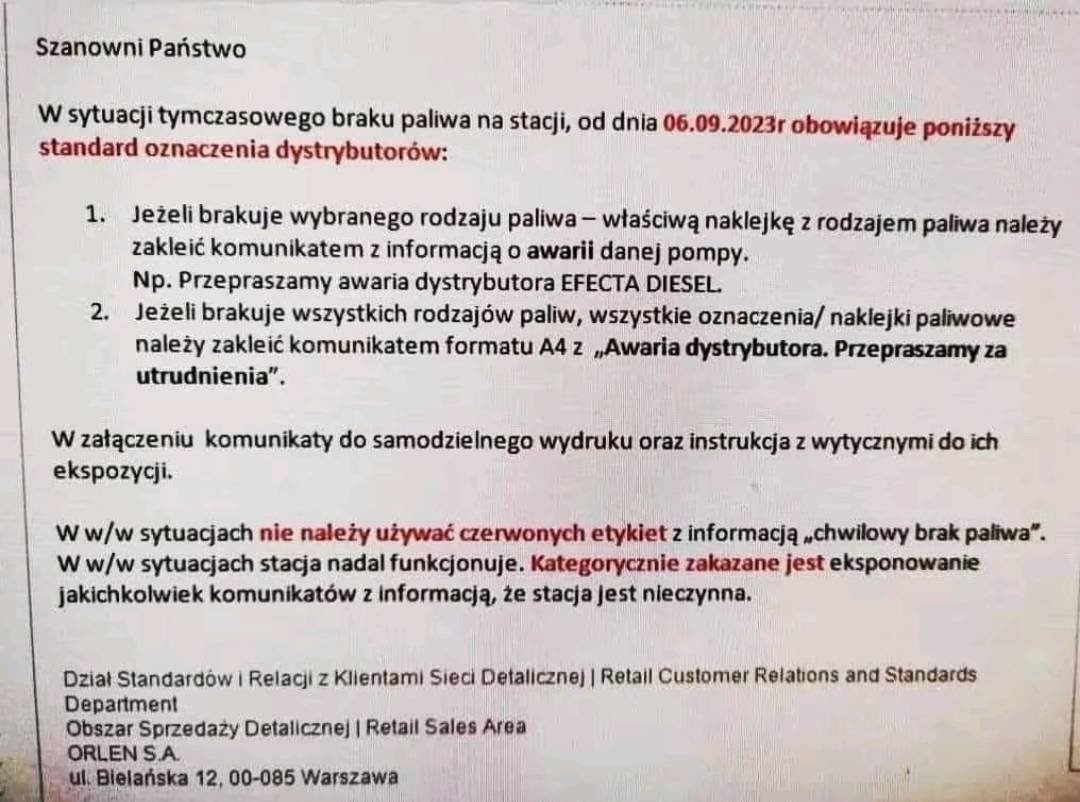 Szanowni Państwo

W sytuacji tymczasowego braku paliwa na stacji, od dnia 06.09.2023r obowiązuje poniższy standard oznaczenia dystrybutorów:

1. Jeżeli brakuje wybranego rodzaju paliwa – właściwą naklejkę z rodzajem paliwa należy zakleić komunikatem z informacją o awarii danej pompy.
Np. Przepraszamy awaria dystrybutora EFECTA DIESEL.
2. Jeżeli brakuje wszystkich rodzajów paliw, wszystkie oznaczenia/ naklejki paliwowe należy zakleić komunikatem formatu A4 z „Awaria dystrybutora. Przepraszamy za utrudnienia".

W załączeniu komunikaty do samodzielnego wydruku oraz instrukcja z wytycznymi do ich ekspozycji.

W w/w sytuacjach nie należy używać czerwonych etykiet z informacją „chwilowy brak paliwa".
W w/w sytuacjach stacja nadal funkcjonuje. Kategorycznie zakazane jest eksponowanie jakichkolwiek komunikatów z informacją, że stacja jest nieczynna.

Dział Standardów i Relacji z Klientami Sieci Detalicznej | Retail Customer Relations and Standards Department
Obszar Sprzedaży Detalicznej | Retail Sales Area
ORLEN S.A.
ul. Bielańska 12, 00-085 Warszawa